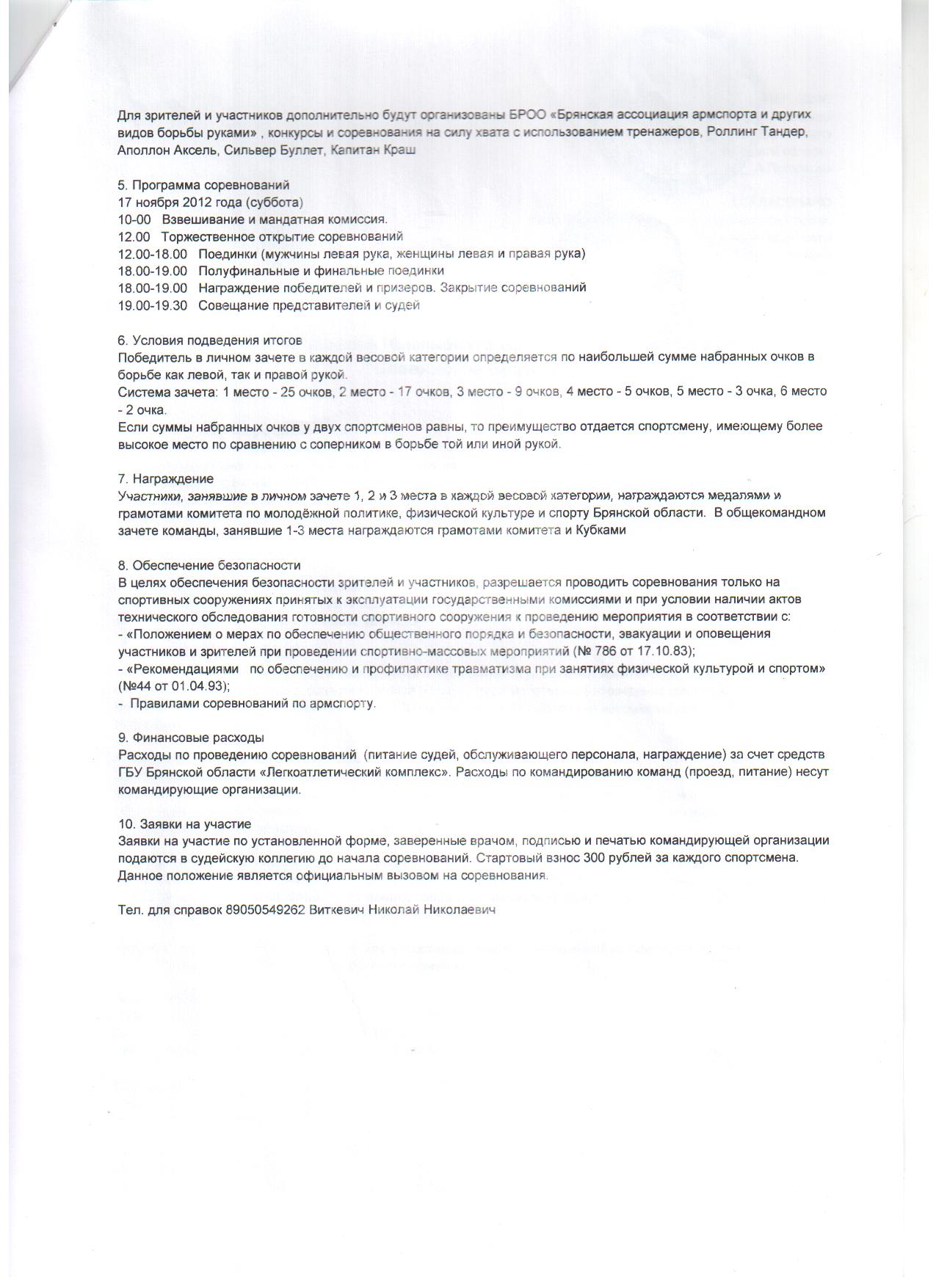 Для зрителей и участников дополнительно будут организованы БРОО «Брянская ассоциация армспорта и других видов борьбы руками» , конкурсы и соревнования на силу хвата с использованием тренажеров, Роллинг Тандер, Аполлон Аксель, Сильвер Буллет, Капитан Краш

5. Программа соревнований
17 ноября 2012 года (суббота)
10-00 Взвешивание и мандатная комиссия.
12.00 Торжественное открытие соревнований
12.00-18.00 Поединки (мужчины левая рука, женщины левая и правая рука)
18.00-19.00 Полуфинальные и финальные поединки
18.00-19.00 Награждение победителей и призеров. Закрытие соревнований
19.00-19.30 Совещание представителей и судей

6. Условия подведения итогов
Победитель в личном зачете в каждой весовой категории определяется по наибольшей сумме набранных очков в борьбе как левой, так и правой рукой.
Система зачета: 1 место - 25 очков, 2 место - 17 очков, 3 место - 9 очков, 4 место - 5 очков, 5 место - 3 очка, 6 место - 2 очка.
Если суммы набранных очков у двух спортсменов равны, то преимущество отдается спортсмену, имеющему более высокое место по сравнению с соперником в борьбе той или иной рукой.

7. Награждение
Участники, занявшие в личном зачете 1, 2 и 3 места в каждой весовой категории, награждаются медалями и грамотами комитета по молодёжной политике, физической культуре и спорту Брянской области. В общекомандном зачете команды, занявшие 1-3 места награждаются грамотами комитета и Кубками

8. Обеспечение безопасности
В целях обеспечения безопасности зрителей и участников, разрешается проводить соревнования только на спортивных сооружениях принятых к эксплуатации государственными комиссиями и при условии наличии актов технического обследования готовности спортивного сооружения к проведению мероприятия в соответствии с:
- «Положением о мерах по обеспечению общественного порядка и безопасности, эвакуации и оповещения участников и зрителей при проведении спортивно-массовых мероприятий (№ 786 от 17.10.83);
- «Рекомендациями по обеспечению и профилактике травматизма при занятиях физической культурой и спортом» (№44 от 01.04.93);
- Правилами соревнований по армспорту.

9. Финансовые расходы
Расходы по проведению соревнований (питание судей, обслуживающего персонала, награждение) за счет средств ГБУ Брянской области «Легкоатлетический комплекс». Расходы по командированию команд (проезд, питание) несут командирующие организации.

10. Заявки на участие
Заявки на участие по установленной форме, заверенные врачом, подписью и печатью командирующей организации подаются в судейскую коллегию до начала соревнований. Стартовый взнос 300 рублей за каждого спортсмена.
Данное положение является официальным вызовом на соревнования.

Тел. для справок 89050549262 Виткевич Николай Николаевич